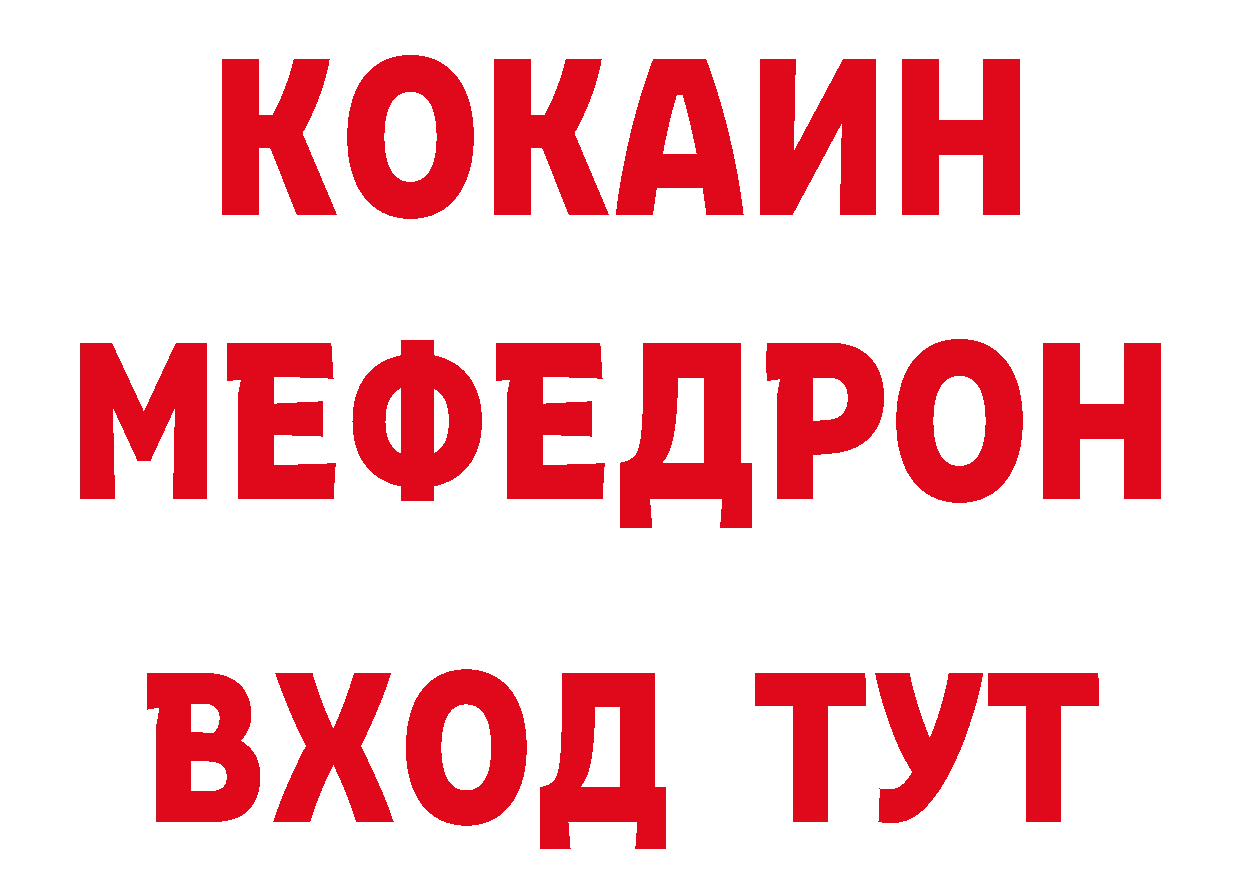 КОКАИН
МЕФЕДРОН
ВХОД ТУТ